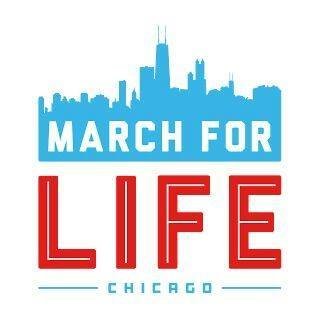 MARCH FOR
LIFE
CHICAGO